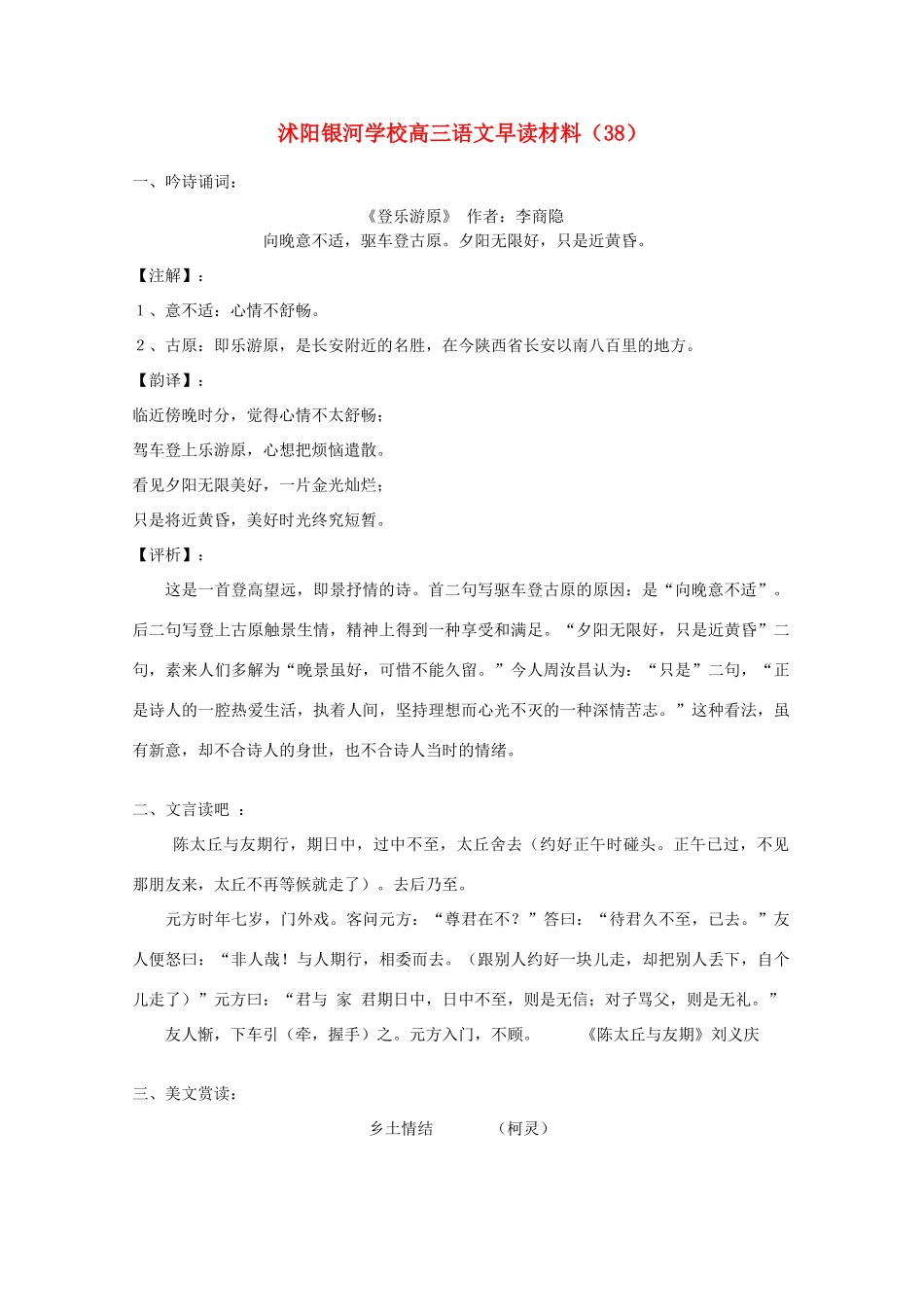 沭阳银河学校高三语文早读材料（38）

一、吟诗诵词：

《登乐游原》 作者：李商隐
向晚意不适，驱车登古原。夕阳无限好，只是近黄昏。

【注解】：

1、意不适：心情不舒畅。

2、古原：即乐游原，是长安附近的名胜，在今陕西省长安以南八百里的地方。

【韵译】：

临近傍晚时分，觉得心情不太舒畅；

驾车登上乐游原，心想把烦恼遣散。

看见夕阳无限美好，一片金光灿烂；

只是将近黄昏，美好时光终究短暂。

【评析】：

这是一首登高望远，即景抒情的诗。首二句写驱车登古原的原因：是“向晚意不适”。后二句写登上古原触景生情，精神上得到一种享受和满足。“夕阳无限好，只是近黄昏”二句，素来人们多解为“晚景虽好，可惜不能久留。”今人周汝昌认为：“只是”二句，“正是诗人的一腔热爱生活，执着人间，坚持理想而心光不灭的一种深情苦志。”这种看法，虽有新意，却不合诗人的身世，也不合诗人当时的情绪。

二、文言读吧 ：

陈太丘与友期行，期日中，过中不至，太丘舍去（约好正午时碰头。正午已过，不见那朋友来，太丘不再等候就走了）。去后乃至。

元方时年七岁，门外戏。客问元方：“尊君在不？”答曰：“待君久不至，已去。”友人便怒曰：“非人哉！与人期行，相委而去。（跟别人约好一块儿走，却把别人丢下，自个儿走了）”元方曰：“君与 家 君期日中，日中不至，则是无信；对子骂父，则是无礼。”

友人惭，下车引（牵，握手）之。元方入门，不顾。 《陈太丘与友期》刘义庆

三、美文赏读：

乡土情结 （柯灵）